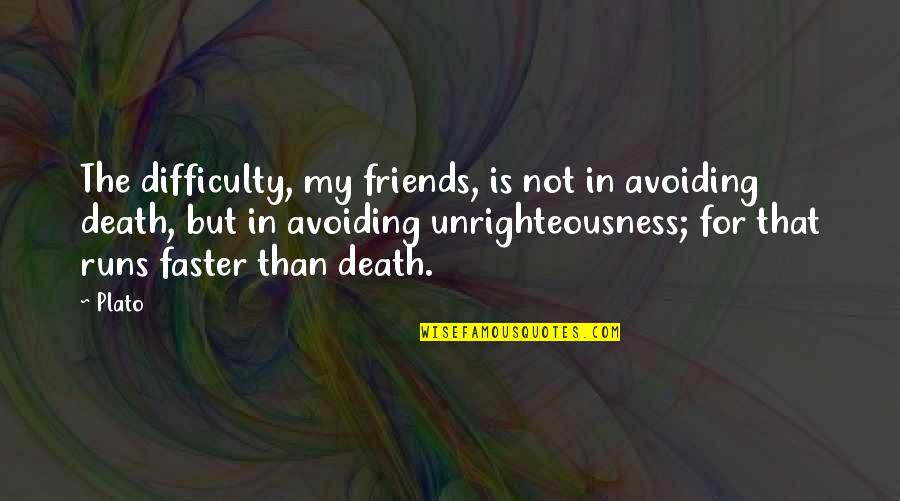 The difficulty, my friends, is not in avoiding death, but in avoiding unrighteousness; for that runs faster than death.

~ Plato

WISEFAMOUSQUOTES.COM